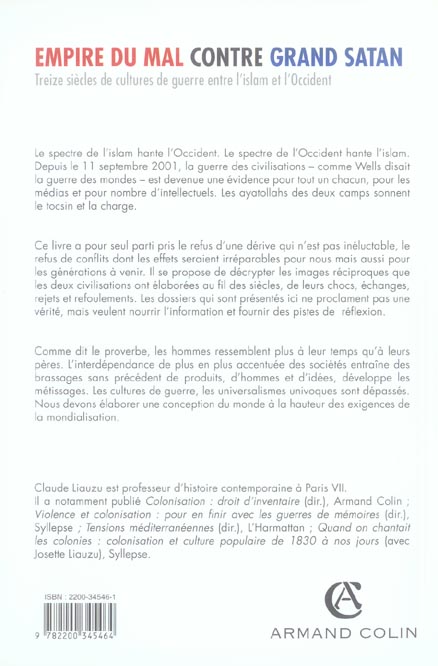 EMPIRE DU MAL CONTRE GRAND SATAN
Treize siècles de cultures de guerre entre l'islam et l'Occident

Le spectre de l'islam hante l'Occident. Le spectre de l'Occident hante l'islam. Depuis le 11 septembre 2001, la guerre des civilisations – comme Wells disait la guerre des mondes – est devenue une évidence pour tout un chacun, pour les médias et pour nombre d'intellectuels. Les ayatollahs des deux camps sonnent le tocsin et la charge.

Ce livre a pour seul parti pris le refus d'une dérive qui n'est pas inéluctable, le refus de conflits dont les effets seraient irréparables pour nous mais aussi pour les générations à venir. Il se propose de décrypter les images réciproques que les deux civilisations ont élaborées au fil des siècles, de leurs chocs, échanges, rejets et refoulements. Les dossiers qui sont présentés ici ne proclament pas une vérité, mais veulent nourrir l'information et fournir des pistes de réflexion.

Comme dit le proverbe, les hommes ressemblent plus à leur temps qu'à leurs pères. L'interdépendance de plus en plus accentuée des sociétés entraîne des brassages sans précédent de produits, d'hommes et d'idées, développe les métissages. Les cultures de guerre, les universalismes univoques sont dépassés. Nous devons élaborer une conception du monde à la hauteur des exigences de la mondialisation.

Claude Liauzu est professeur d'histoire contemporaine à Paris VII.
Il a notamment publié Colonisation : droit d'inventaire (dir.), Armand Colin ; Violence et colonisation : pour en finir avec les guerres de mémoires (dir.), Syllepse ; Tensions méditerranéennes (dir.), L'Harmattan ; Quand on chantait les colonies : colonisation et culture populaire de 1830 à nos jours (avec Josette Liauzu), Syllepse.

ISBN : 2200-34546-1
9 782200 345464

ARMAND COLIN